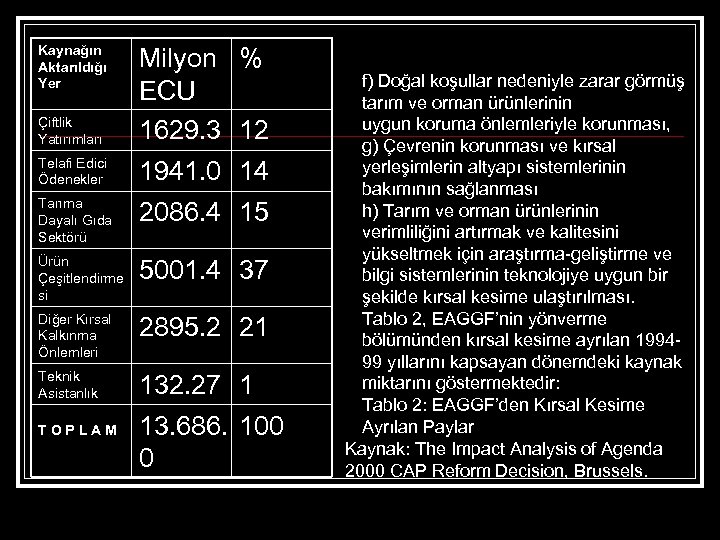 | Kaynağın Aktarıldığı Yer | Milyon ECU | % |
|---|---|---|
| Çiftlik Yatırımları | 1629.3 | 12 |
| Telafi Edici Ödenekler | 1941.0 | 14 |
| Tarıma Dayalı Gıda Sektörü | 2086.4 | 15 |
| Ürün Çeşitlendirmesi | 5001.4 | 37 |
| Diğer Kırsal Kalkınma Önlemleri | 2895.2 | 21 |
| Teknik Asistanlık | 132.27 | 1 |
| T O P L A M | 13.686.0 | 100 |

f) Doğal koşullar nedeniyle zarar görmüş tarım ve orman ürünlerinin uygun koruma önlemleriyle korunması,
g) Çevrenin korunması ve kırsal yerleşimlerin altyapı sistemlerinin bakımının sağlanması
h) Tarım ve orman ürünlerinin verimliliğini artırmak ve kalitesini yükseltmek için araştırma-geliştirme ve bilgi sistemlerinin teknolojiye uygun bir şekilde kırsal kesime ulaştırılması.
Tablo 2, EAGGF'nin yönverme bölümünden kırsal kesime ayrılan 1994-99 yıllarını kapsayan dönemdeki kaynak miktarını göstermektedir:
Tablo 2: EAGGF'den Kırsal Kesime Ayrılan Paylar
Kaynak: The Impact Analysis of Agenda 2000 CAP Reform Decision, Brussels.